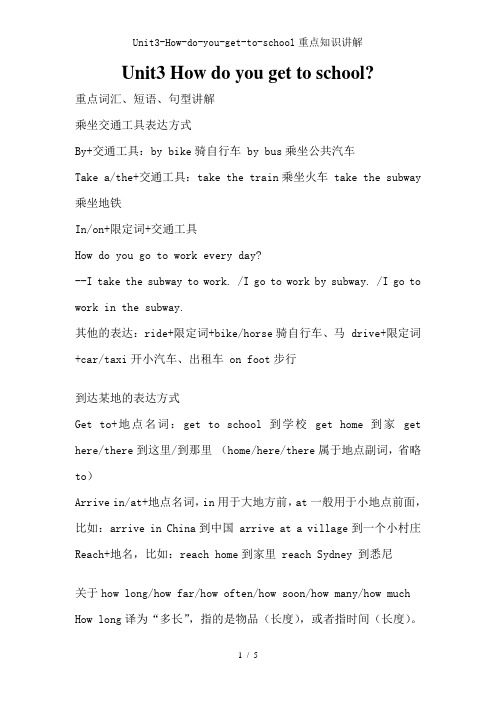 Unit3-How-do-you-get-to-school 重点知识讲解

Unit3 How do you get to school?

重点词汇、短语、句型讲解

乘坐交通工具表达方式

By+交通工具：by bike 骑自行车 by bus 乘坐公共汽车

Take a/the+交通工具：take the train 乘坐火车 take the subway 乘坐地铁

In/on+限定词+交通工具

How do you go to work every day?

--I take the subway to work. /I go to work by subway. /I go to work in the subway.

其他的表达：ride+限定词+bike/horse 骑自行车、马 drive+限定词+car/taxi 开小汽车、出租车 on foot 步行

到达某地的表达方式

Get to+地点名词：get to school 到学校 get home 到家 get here/there 到这里/到那里 （home/here/there 属于地点副词，省略 to）

Arrive in/at+地点名词，in 用于大地方前，at 一般用于小地点前面，比如：arrive in China 到中国 arrive at a village 到一个小村庄

Reach+地名，比如：reach home 到家里 reach Sydney 到悉尼

关于 how long/how far/how often/how soon/how many/how much

How long 译为“多长”，指的是物品（长度），或者指时间（长度）。

1 / 5